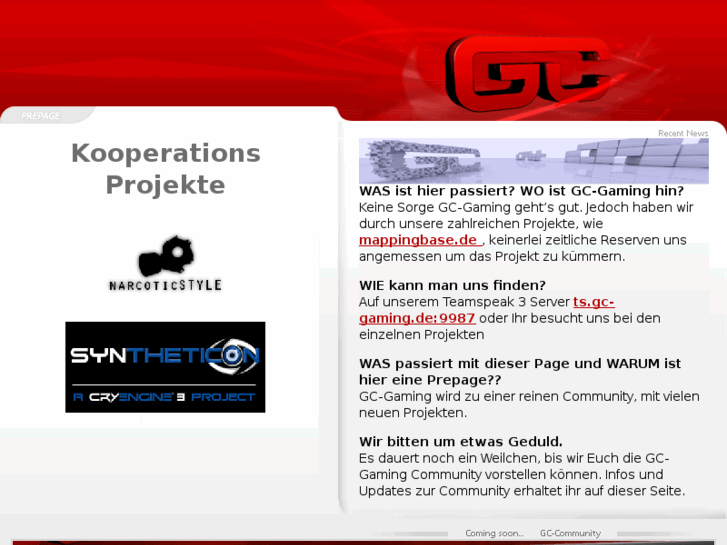 GC

PREPAGE

Kooperations Projekte

NARCOTICSTYLE

SYNTHETICON
A CRYENGINE 3 PROJECT

Recent News

WAS ist hier passiert? WO ist GC-Gaming hin?
Keine Sorge GC-Gaming geht's gut. Jedoch haben wir durch unsere zahlreichen Projekte, wie mappingbase.de , keinerlei zeitliche Reserven uns angemessen um das Projekt zu kümmern.

WIE kann man uns finden?
Auf unserem Teamspeak 3 Server ts.gc-gaming.de:9987 oder Ihr besucht uns bei den einzelnen Projekten

WAS passiert mit dieser Page und WARUM ist hier eine Prepage??
GC-Gaming wird zu einer reinen Community, mit vielen neuen Projekten.

Wir bitten um etwas Geduld.
Es dauert noch ein Weilchen, bis wir Euch die GC-Gaming Community vorstellen können. Infos und Updates zur Community erhaltet ihr auf dieser Seite.

Coming soon... GC-Community